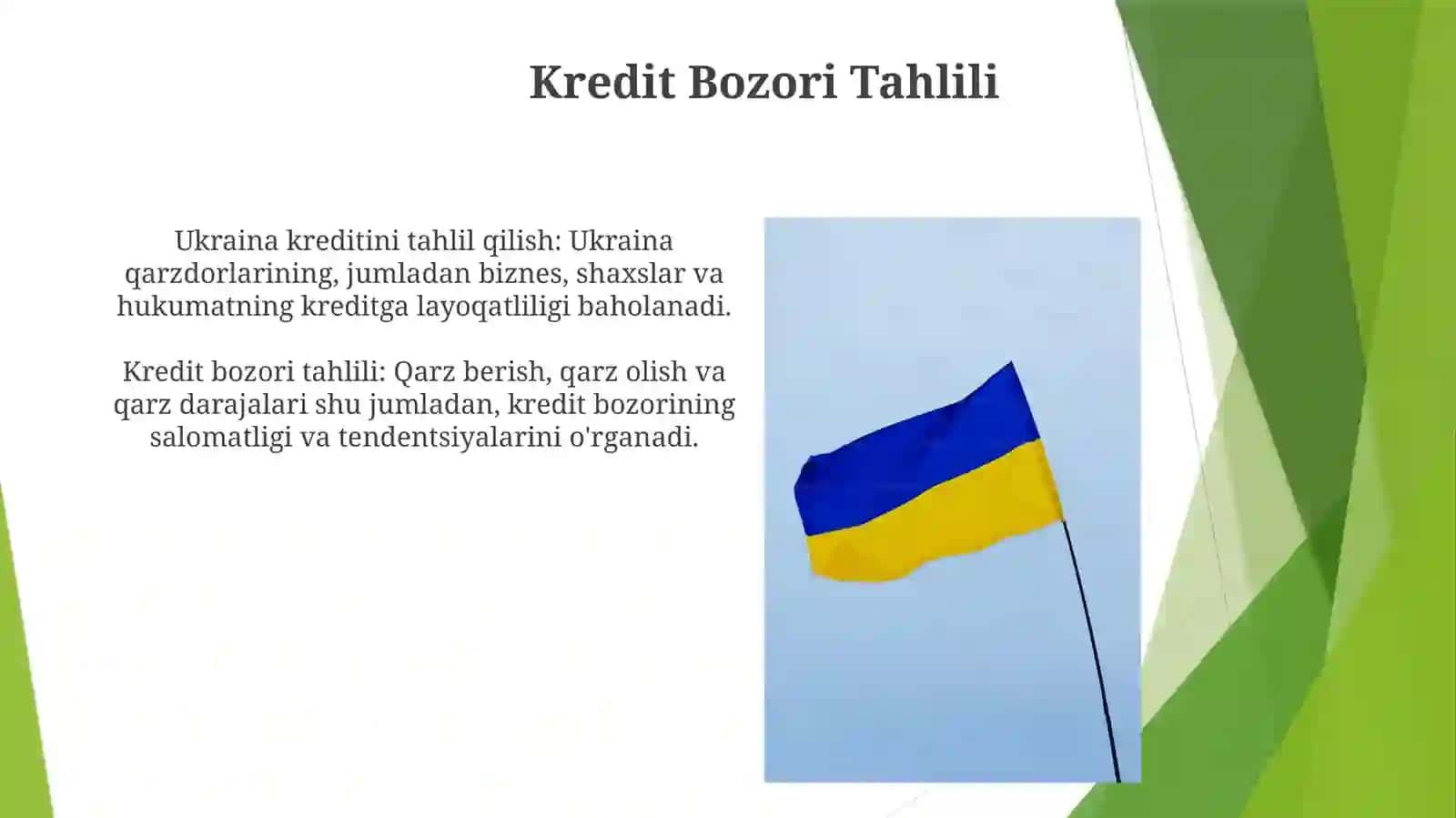 Kredit Bozori Tahlili

Ukraina kreditini tahlil qilish: Ukraina qarzdorlarining, jumladan biznes, shaxslar va hukumatning kreditga layoqatliligi baholanadi.

Kredit bozori tahlili: Qarz berish, qarz olish va qarz darajalari shu jumladan, kredit bozorining salomatligi va tendentsiyalarini o'rganadi.